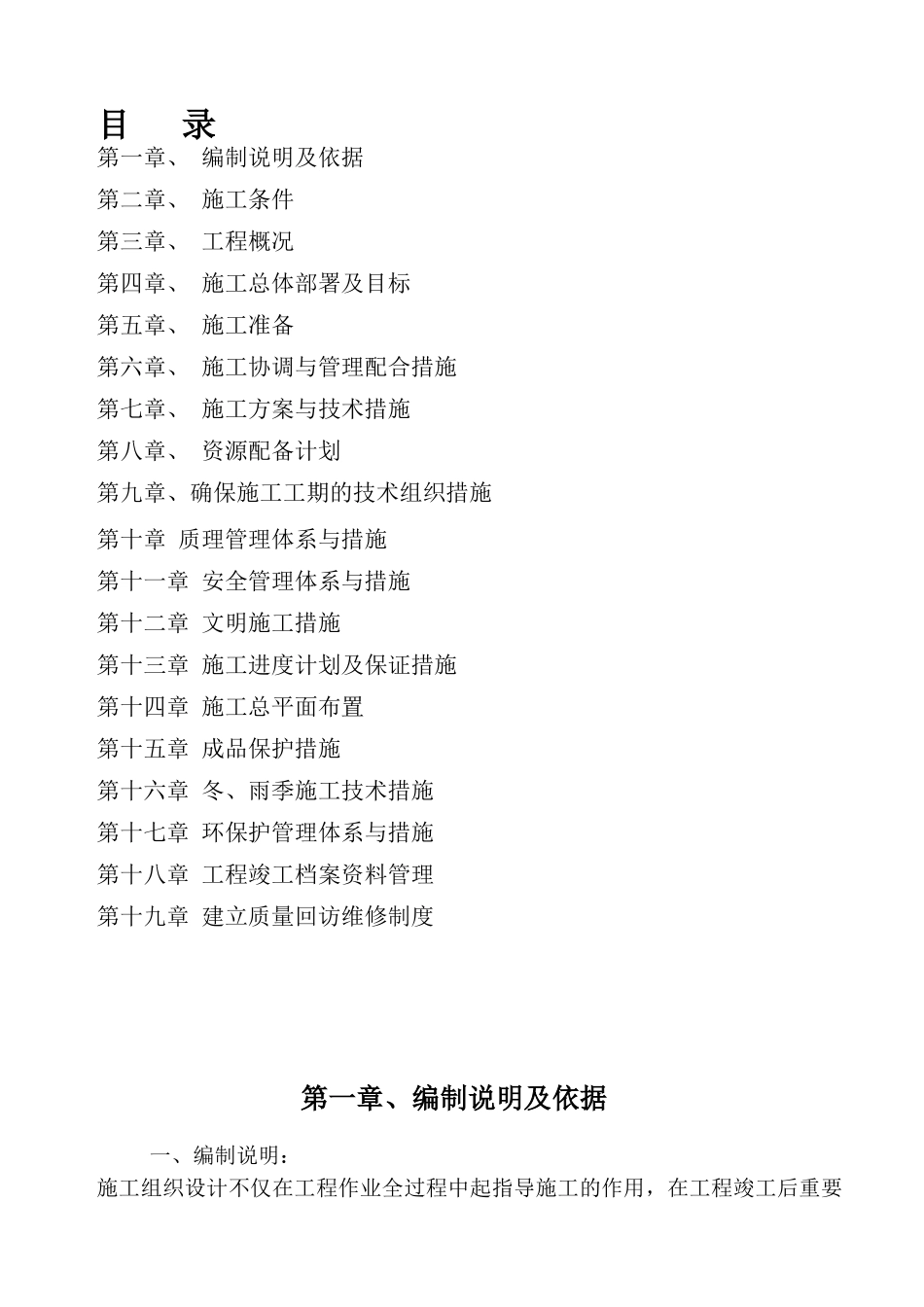 目　录

第一章、 编制说明及依据
第二章、 施工条件
第三章、 工程概况
第四章、 施工总体部署及目标
第五章、 施工准备
第六章、 施工协调与管理配合措施
第七章、 施工方案与技术措施
第八章、 资源配备计划
第九章、确保施工工期的技术组织措施
第十章 质理管理体系与措施
第十一章 安全管理体系与措施
第十二章 文明施工措施
第十三章 施工进度计划及保证措施
第十四章 施工总平面布置
第十五章 成品保护措施
第十六章 冬、雨季施工技术措施
第十七章 环保护管理体系与措施
第十八章 工程竣工档案资料管理
第十九章 建立质量回访维修制度

第一章、编制说明及依据

一、编制说明：

施工组织设计不仅在工程作业全过程中起指导施工的作用，在工程竣工后重要